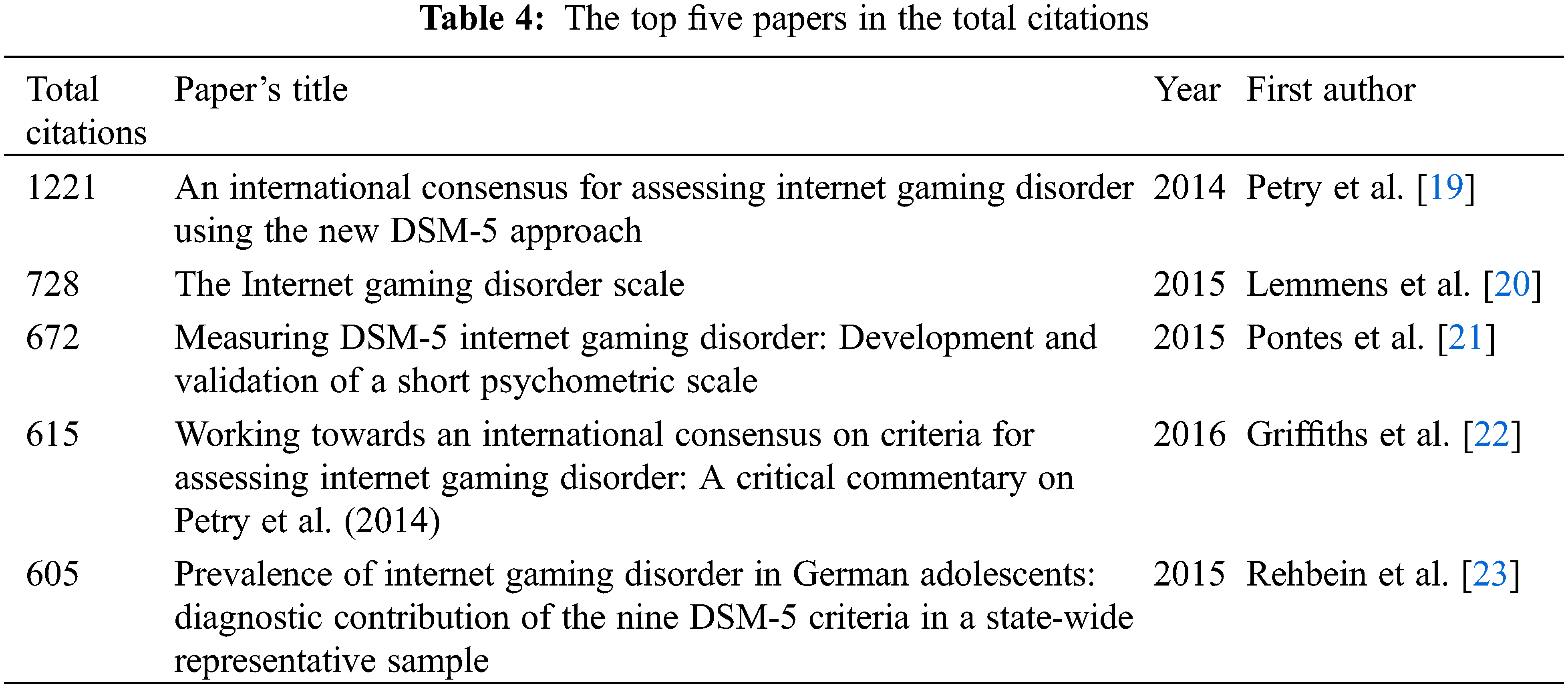 Table 4: The top five papers in the total citations

| Total citations | Paper's title | Year | First author |
|---|---|---|---|
| 1221 | An international consensus for assessing internet gaming disorder using the new DSM-5 approach | 2014 | Petry et al. [19] |
| 728 | The Internet gaming disorder scale | 2015 | Lemmens et al. [20] |
| 672 | Measuring DSM-5 internet gaming disorder: Development and validation of a short psychometric scale | 2015 | Pontes et al. [21] |
| 615 | Working towards an international consensus on criteria for assessing internet gaming disorder: A critical commentary on Petry et al. (2014) | 2016 | Griffiths et al. [22] |
| 605 | Prevalence of internet gaming disorder in German adolescents: diagnostic contribution of the nine DSM-5 criteria in a state-wide representative sample | 2015 | Rehbein et al. [23] |